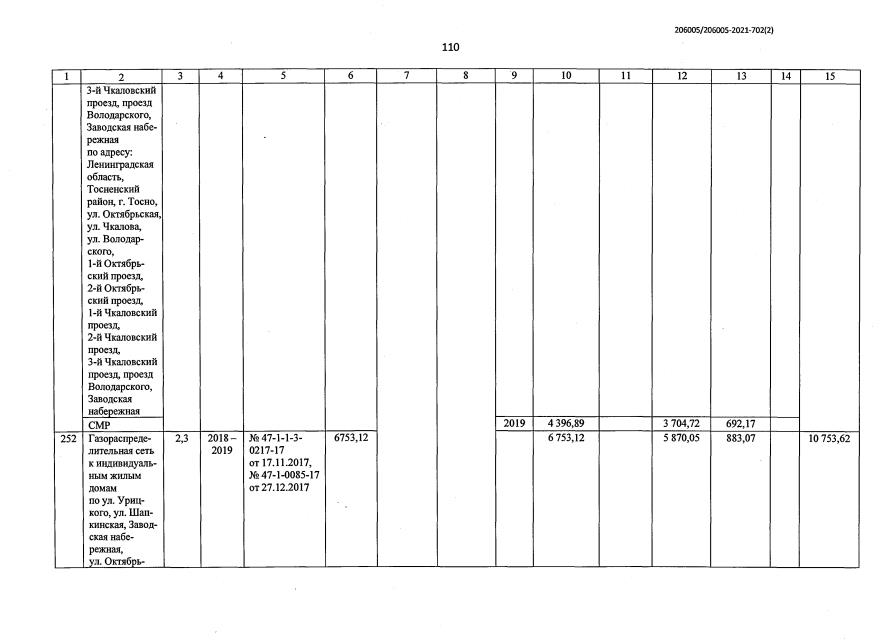 206005/206005-2021-702(2)

110

| 1 | 2 | 3 | 4 | 5 | 6 | 7 | 8 | 9 | 10 | 11 | 12 | 13 | 14 | 15 |
|---|---|---|---|---|---|---|---|---|---|---|---|---|---|---|
| | 3-й Чкаловский проезд, проезд Володарского, Заводская набережная по адресу: Ленинградская область, Тосненский район, г. Тосно, ул. Октябрьская, ул. Чкалова, ул. Володарского, 1-й Октябрьский проезд, 2-й Октябрьский проезд, 1-й Чкаловский проезд, 2-й Чкаловский проезд, 3-й Чкаловский проезд, проезд Володарского, Заводская набережная | | | | | | | | | | | | | |
| | СМР | | | | | | | 2019 | 4 396,89 | | 3 704,72 | 692,17 | | |
| 252 | Газораспределительная сеть к индивидуальным жилым домам по ул. Урицкого, ул. Шапкинская, Заводская набережная, ул. Октябрь- | 2,3 | 2018 – 2019 | № 47-1-1-3-0217-17 от 17.11.2017, № 47-1-0085-17 от 27.12.2017 | 6753,12 | | | | 6 753,12 | | 5 870,05 | 883,07 | | 10 753,62 |